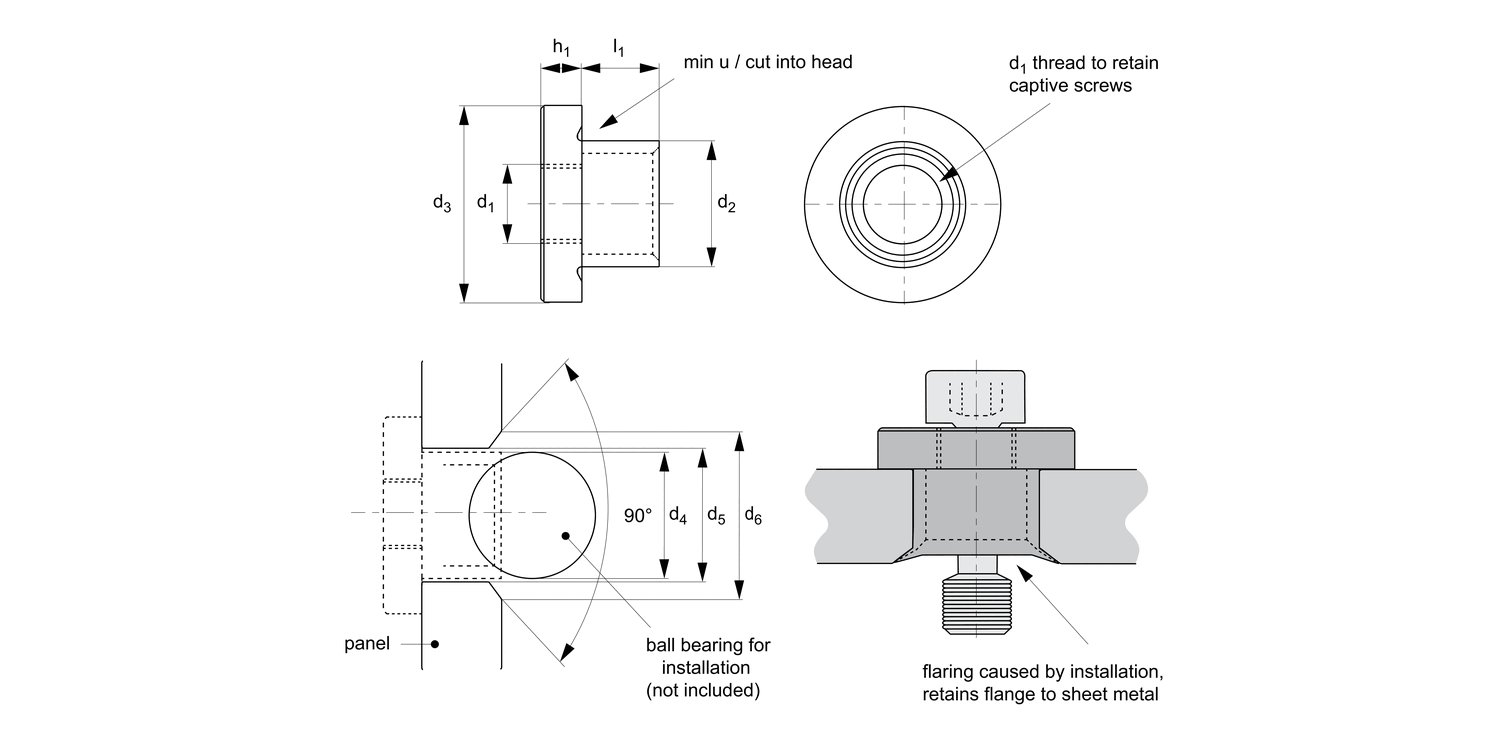 $h_1$
$l_1$
min u / cut into head
$d_1$ thread to retain captive screws
$d_3$
$d_1$
$d_2$

90°
$d_4$
$d_5$
$d_6$
panel
ball bearing for installation (not included)

flaring caused by installation, retains flange to sheet metal